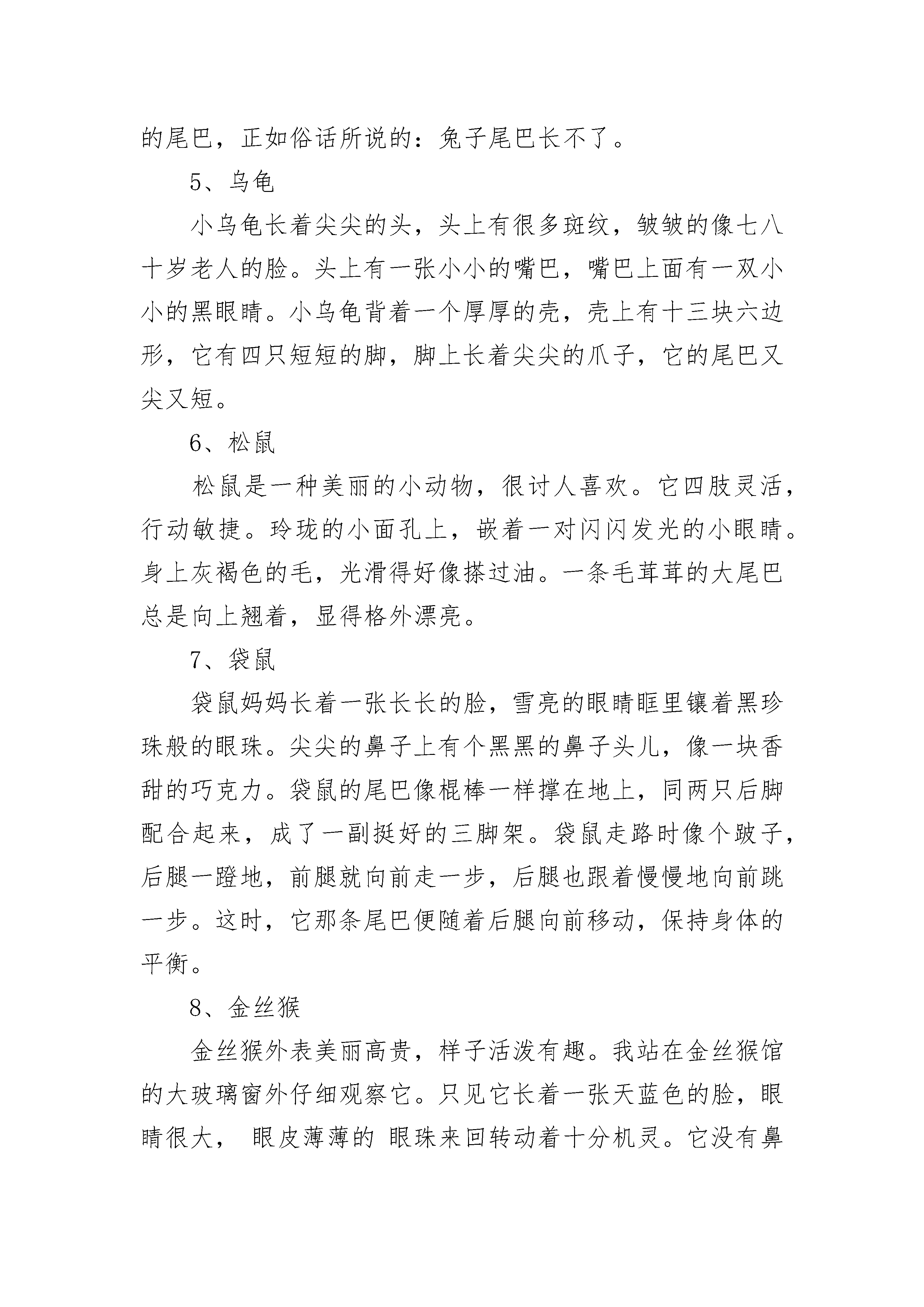 的尾巴，正如俗话所说的：兔子尾巴长不了。

5、乌龟

小乌龟长着尖尖的头，头上有很多斑纹，皱皱的像七八十岁老人的脸。头上有一张小小的嘴巴，嘴巴上面有一双小小的黑眼睛。小乌龟背着一个厚厚的壳，壳上有十三块六边形，它有四只短短的脚，脚上长着尖尖的爪子，它的尾巴又尖又短。

6、松鼠

松鼠是一种美丽的小动物，很讨人喜欢。它四肢灵活，行动敏捷。玲珑的小面孔上，嵌着一对闪闪发光的小眼睛。身上灰褐色的毛，光滑得好像搽过油。一条毛茸茸的大尾巴总是向上翘着，显得格外漂亮。

7、袋鼠

袋鼠妈妈长着一张长长的脸，雪亮的眼睛眶里镶着黑珍珠般的眼珠。尖尖的鼻子上有个黑黑的鼻子头儿，像一块香甜的巧克力。袋鼠的尾巴像棍棒一样撑在地上，同两只后脚配合起来，成了一副挺好的三脚架。袋鼠走路时像个跛子，后腿一蹬地，前腿就向前走一步，后腿也跟着慢慢地向前跳一步。这时，它那条尾巴便随着后腿向前移动，保持身体的平衡。

8、金丝猴

金丝猴外表美丽高贵，样子活泼有趣。我站在金丝猴馆的大玻璃窗外仔细观察它。只见它长着一张天蓝色的脸，眼睛很大， 眼皮薄薄的 眼珠来回转动着十分机灵。它没有鼻